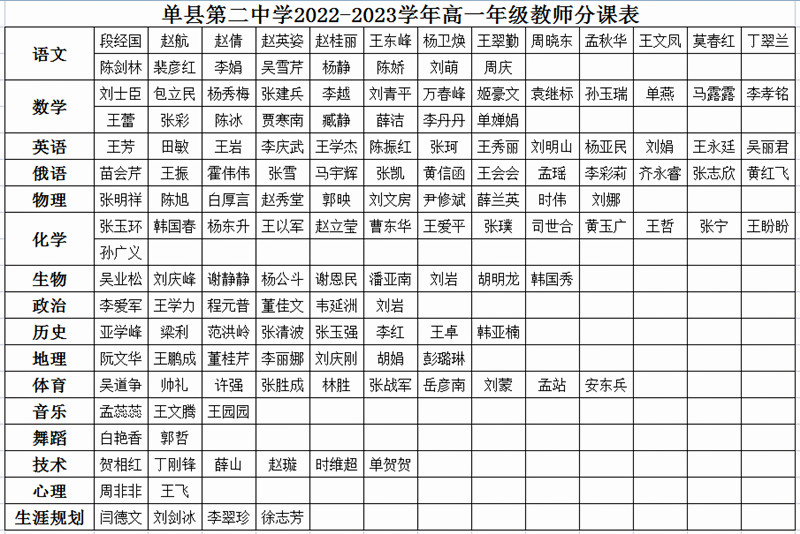 单县第二中学2022-2023学年高一年级教师分课表

| | | | | | | | | | | | | | |
|---|---|---|---|---|---|---|---|---|---|---|---|---|---|
| 语文 | 段经国 | 赵航 | 赵倩 | 赵英姿 | 赵桂丽 | 王东峰 | 杨卫焕 | 王翠勤 | 周晓东 | 孟秋华 | 王文凤 | 莫春红 | 丁翠兰 |
| | 陈剑林 | 裴彦红 | 李娟 | 吴雪芹 | 杨静 | 陈娇 | 刘萌 | 周庆 | | | | | |
| 数学 | 刘士臣 | 包立民 | 杨秀梅 | 张建兵 | 李越 | 刘青平 | 万春峰 | 姬豪文 | 袁继标 | 孙玉瑞 | 单燕 | 马露露 | 李孝铭 |
| | 王蕾 | 张彩 | 陈冰 | 贾寒南 | 臧静 | 薛洁 | 李丹丹 | 单婵娟 | | | | | |
| 英语 | 王芳 | 田敏 | 王岩 | 李庆武 | 王学杰 | 陈振红 | 张珂 | 王秀丽 | 刘明山 | 杨亚民 | 刘娟 | 王永廷 | 吴丽君 |
| 俄语 | 苗会芹 | 王振 | 霍伟伟 | 张雪 | 马宇辉 | 张凯 | 黄信函 | 王会会 | 孟瑶 | 李彩莉 | 齐永睿 | 张志欣 | 黄红飞 |
| 物理 | 张明祥 | 陈旭 | 白厚言 | 赵秀堂 | 郭映 | 刘文房 | 尹修斌 | 薛兰英 | 时伟 | 刘娜 | | | |
| 化学 | 张玉环 | 韩国春 | 杨东升 | 王以军 | 赵立莹 | 曹东华 | 王爱平 | 张璞 | 司世合 | 黄玉广 | 王哲 | 张宁 | 王盼盼 |
| | 孙广义 | | | | | | | | | | | | |
| 生物 | 吴业松 | 刘庆峰 | 谢静静 | 杨公斗 | 谢恩民 | 潘亚南 | 刘岩 | 胡明龙 | 韩国秀 | | | | |
| 政治 | 李爱军 | 王学力 | 程元普 | 董佳文 | 韦延洲 | 刘岩 | | | | | | | |
| 历史 | 亚学峰 | 梁利 | 范洪岭 | 张清波 | 张玉强 | 李红 | 王卓 | 韩亚楠 | | | | | |
| 地理 | 阮文华 | 王鹏成 | 董桂芹 | 李丽娜 | 刘庆刚 | 胡娟 | 彭璐琳 | | | | | | |
| 体育 | 吴道争 | 帅礼 | 许强 | 张胜成 | 林胜 | 张战军 | 岳彦南 | 刘蒙 | 孟站 | 安东兵 | | | |
| 音乐 | 孟蕊蕊 | 王文腾 | 王园园 | | | | | | | | | | |
| 舞蹈 | 白艳香 | 郭哲 | | | | | | | | | | | |
| 技术 | 贺相红 | 丁刚锋 | 薛山 | 赵璇 | 时维超 | 单贺贺 | | | | | | | |
| 心理 | 周非非 | 王飞 | | | | | | | | | | | |
| 生涯规划 | 闫德文 | 刘剑冰 | 李翠珍 | 徐志芳 | | | | | | | | | |